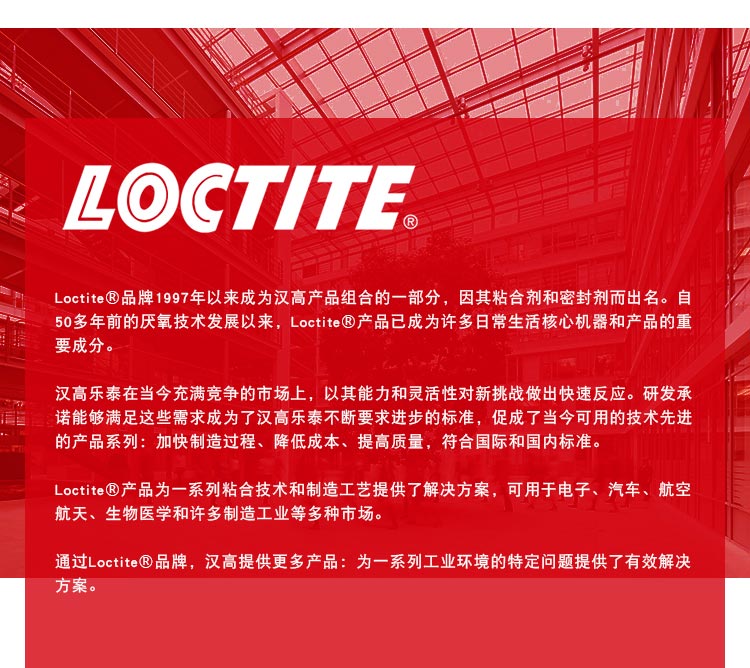 LOCTITE®

Loctite®品牌1997年以来成为汉高产品组合的一部分，因其粘合剂和密封剂而出名。自50多年前的厌氧技术发展以来，Loctite®产品已成为许多日常生活核心机器和产品的重要成分。

汉高乐泰在当今充满竞争的市场上，以其能力和灵活性对新挑战做出快速反应。研发承诺能够满足这些需求成为了汉高乐泰不断要求进步的标准，促成了当今可用的技术先进的产品系列：加快制造过程、降低成本、提高质量，符合国际和国内标准。

Loctite®产品为一系列粘合技术和制造工艺提供了解决方案，可用于电子、汽车、航空航天、生物医学和许多制造工业等多种市场。

通过Loctite®品牌，汉高提供更多产品：为一系列工业环境的特定问题提供了有效解决方案。